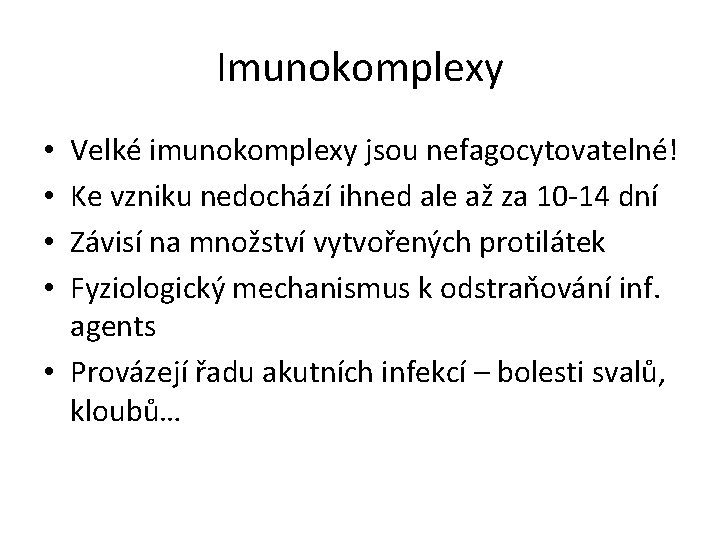 Imunokomplexy

• Velké imunokomplexy jsou nefagocytovatelné!
• Ke vzniku nedochází ihned ale až za 10-14 dní
• Závisí na množství vytvořených protilátek
• Fyziologický mechanismus k odstraňování inf. agents
• Provázejí řadu akutních infekcí – bolesti svalů, kloubů…